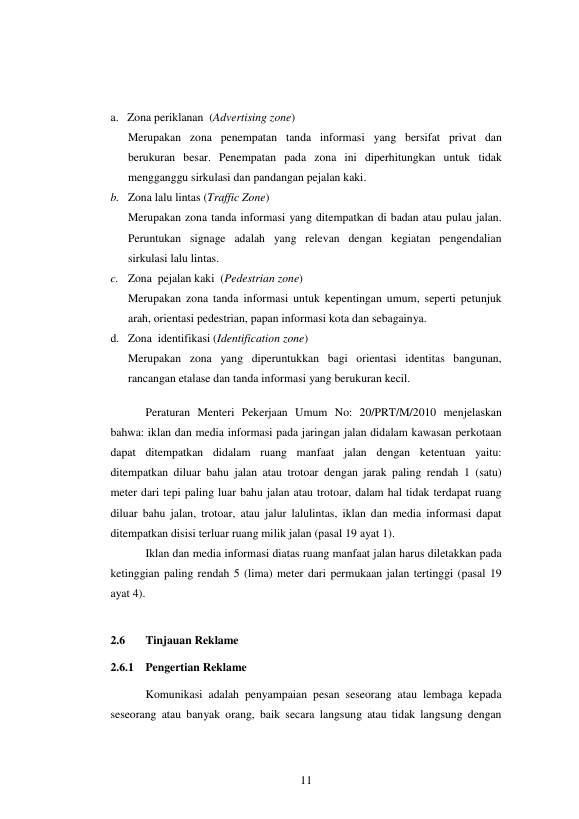 a. Zona periklanan (Advertising zone)

Merupakan zona penempatan tanda informasi yang bersifat privat dan berukuran besar. Penempatan pada zona ini diperhitungkan untuk tidak mengganggu sirkulasi dan pandangan pejalan kaki.

b. Zona lalu lintas (Traffic Zone)

Merupakan zona tanda informasi yang ditempatkan di badan atau pulau jalan. Peruntukan signage adalah yang relevan dengan kegiatan pengendalian sirkulasi lalu lintas.

c. Zona pejalan kaki (Pedestrian zone)

Merupakan zona tanda informasi untuk kepentingan umum, seperti petunjuk arah, orientasi pedestrian, papan informasi kota dan sebagainya.

d. Zona identifikasi (Identification zone)

Merupakan zona yang diperuntukkan bagi orientasi identitas bangunan, rancangan etalase dan tanda informasi yang berukuran kecil.

Peraturan Menteri Pekerjaan Umum No: 20/PRT/M/2010 menjelaskan bahwa: iklan dan media informasi pada jaringan jalan didalam kawasan perkotaan dapat ditempatkan didalam ruang manfaat jalan dengan ketentuan yaitu: ditempatkan diluar bahu jalan atau trotoar dengan jarak paling rendah 1 (satu) meter dari tepi paling luar bahu jalan atau trotoar, dalam hal tidak terdapat ruang diluar bahu jalan, trotoar, atau jalur lalulintas, iklan dan media informasi dapat ditempatkan disisi terluar ruang milik jalan (pasal 19 ayat 1).

Iklan dan media informasi diatas ruang manfaat jalan harus diletakkan pada ketinggian paling rendah 5 (lima) meter dari permukaan jalan tertinggi (pasal 19 ayat 4).

2.6 Tinjauan Reklame

2.6.1 Pengertian Reklame

Komunikasi adalah penyampaian pesan seseorang atau lembaga kepada seseorang atau banyak orang, baik secara langsung atau tidak langsung dengan

11